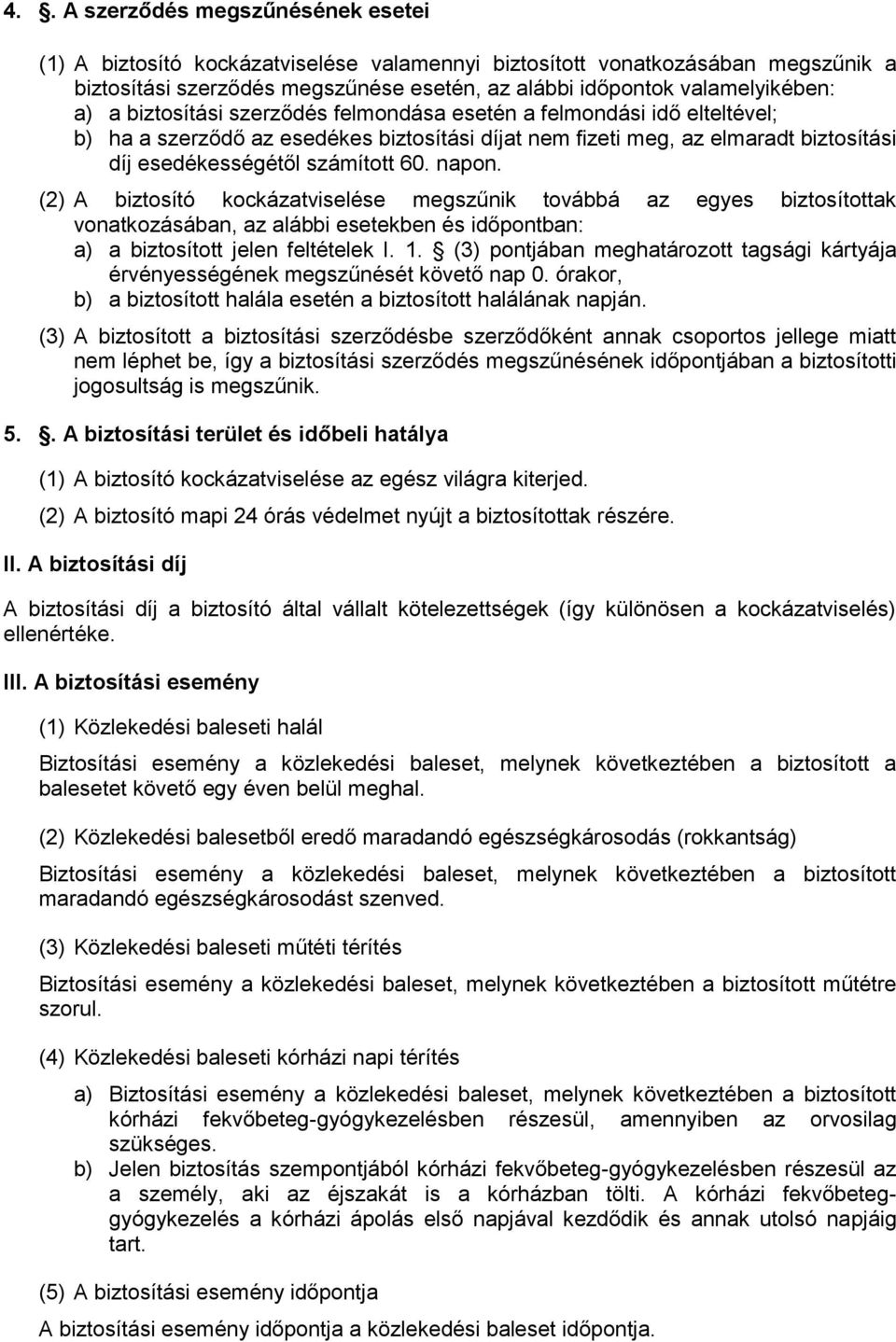 4. §. A szerződés megszűnésének esetei

(1) A biztosító kockázatviselése valamennyi biztosított vonatkozásában megszűnik a biztosítási szerződés megszűnése esetén, az alábbi időpontok valamelyikében:
a) a biztosítási szerződés felmondása esetén a felmondási idő elteltével;
b) ha a szerződő az esedékes biztosítási díjat nem fizeti meg, az elmaradt biztosítási díj esedékességétől számított 60. napon.

(2) A biztosító kockázatviselése megszűnik továbbá az egyes biztosítottak vonatkozásában, az alábbi esetekben és időpontban:
a) a biztosított jelen feltételek I. 1. § (3) pontjában meghatározott tagsági kártyája érvényességének megszűnését követő nap 0. órakor,
b) a biztosított halála esetén a biztosított halálának napján.

(3) A biztosított a biztosítási szerződésbe szerződőként annak csoportos jellege miatt nem léphet be, így a biztosítási szerződés megszűnésének időpontjában a biztosítotti jogosultság is megszűnik.

5. §. A biztosítási terület és időbeli hatálya

(1) A biztosító kockázatviselése az egész világra kiterjed.

(2) A biztosító mapi 24 órás védelmet nyújt a biztosítottak részére.

II. A biztosítási díj

A biztosítási díj a biztosító által vállalt kötelezettségek (így különösen a kockázatviselés) ellenértéke.

III. A biztosítási esemény

(1) Közlekedési baleseti halál

Biztosítási esemény a közlekedési baleset, melynek következtében a biztosított a balesetet követő egy éven belül meghal.

(2) Közlekedési balesetből eredő maradandó egészségkárosodás (rokkantság)

Biztosítási esemény a közlekedési baleset, melynek következtében a biztosított maradandó egészségkárosodást szenved.

(3) Közlekedési baleseti műtéti térítés

Biztosítási esemény a közlekedési baleset, melynek következtében a biztosított műtétre szorul.

(4) Közlekedési baleseti kórházi napi térítés

a) Biztosítási esemény a közlekedési baleset, melynek következtében a biztosított kórházi fekvőbeteg-gyógykezelésben részesül, amennyiben az orvosilag szükséges.
b) Jelen biztosítás szempontjából kórházi fekvőbeteg-gyógykezelésben részesül az a személy, aki az éjszakát is a kórházban tölti. A kórházi fekvőbeteg-gyógykezelés a kórházi ápolás első napjával kezdődik és annak utolsó napjáig tart.

(5) A biztosítási esemény időpontja

A biztosítási esemény időpontja a közlekedési baleset időpontja.